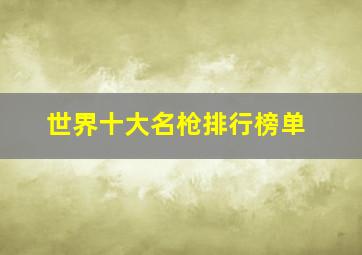 世界十大名枪排行榜单